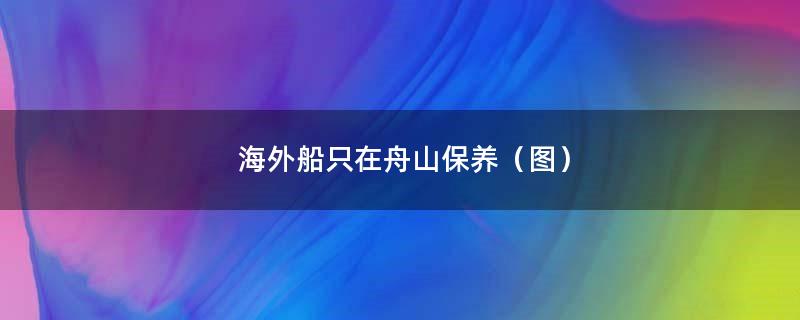 海外船只在舟山保养（图）